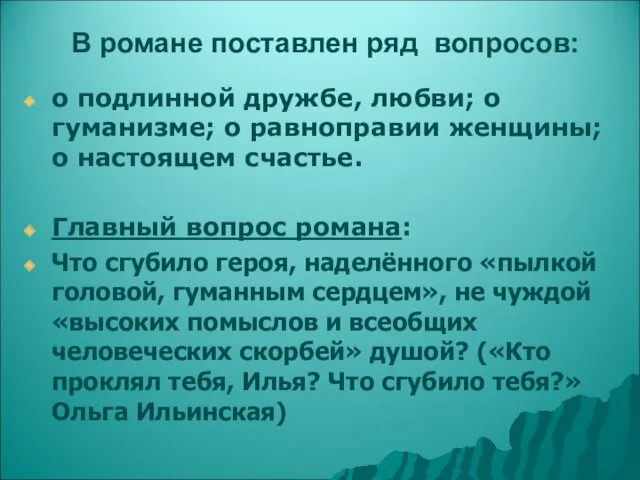 В романе поставлен ряд вопросов:

о подлинной дружбе, любви; о гуманизме; о равноправии женщины; о настоящем счастье.

Главный вопрос романа:

Что сгубило героя, наделённого «пылкой головой, гуманным сердцем», не чуждой «высоких помыслов и всеобщих человеческих скорбей» душой? («Кто проклял тебя, Илья? Что сгубило тебя?» Ольга Ильинская)